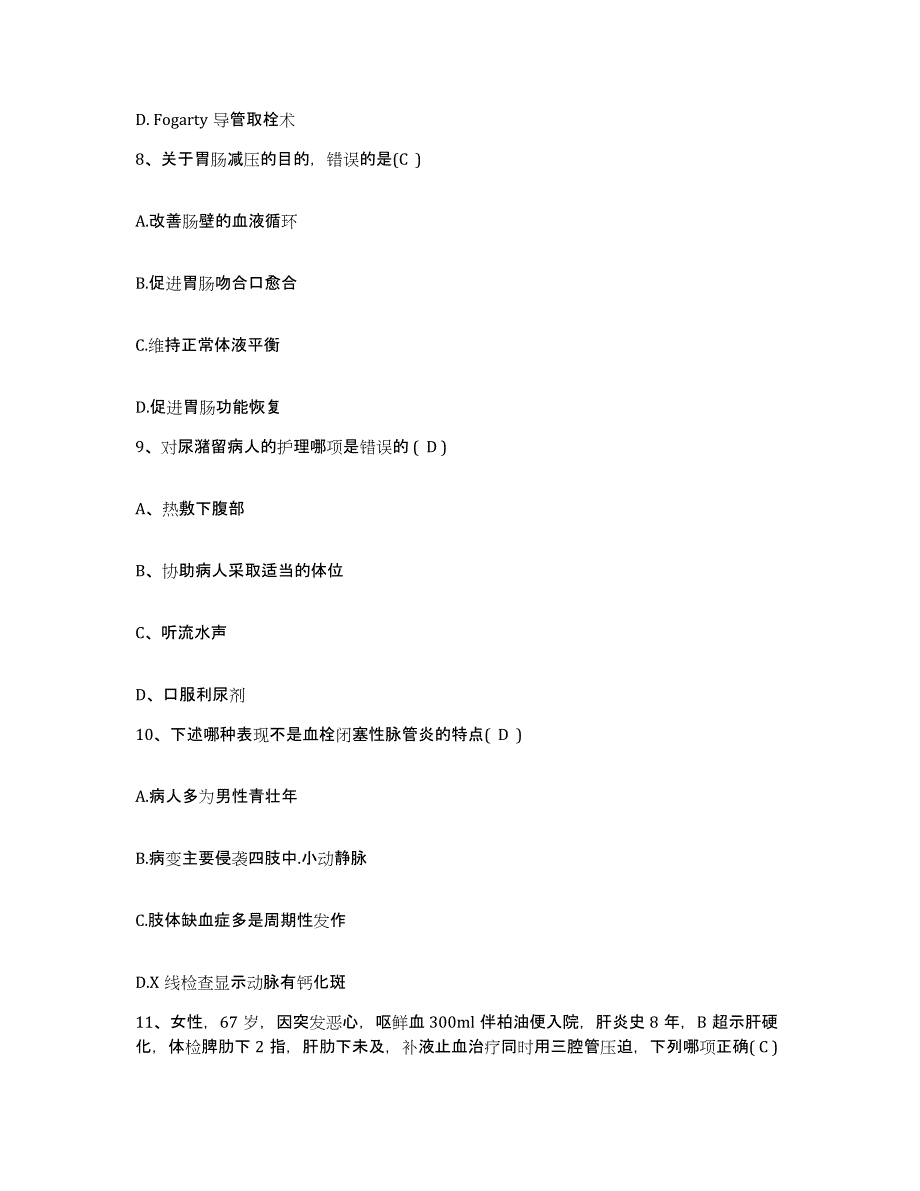 D. Fogarty 导管取栓术

8、关于胃肠减压的目的，错误的是(C )

A.改善肠壁的血液循环

B.促进胃肠吻合口愈合

C.维持正常体液平衡

D.促进胃肠功能恢复

9、对尿潴留病人的护理哪项是错误的 ( D )

A、热敷下腹部

B、协助病人采取适当的体位

C、听流水声

D、口服利尿剂

10、下述哪种表现不是血栓闭塞性脉管炎的特点( D )

A.病人多为男性青壮年

B.病变主要侵袭四肢中.小动静脉

C.肢体缺血症多是周期性发作

D.X 线检查显示动脉有钙化斑

11、女性，67 岁，因突发恶心，呕鲜血 300ml 伴柏油便入院，肝炎史 8 年，B 超示肝硬化，体检脾肋下 2 指，肝肋下未及，补液止血治疗同时用三腔管压迫，下列哪项正确( C )